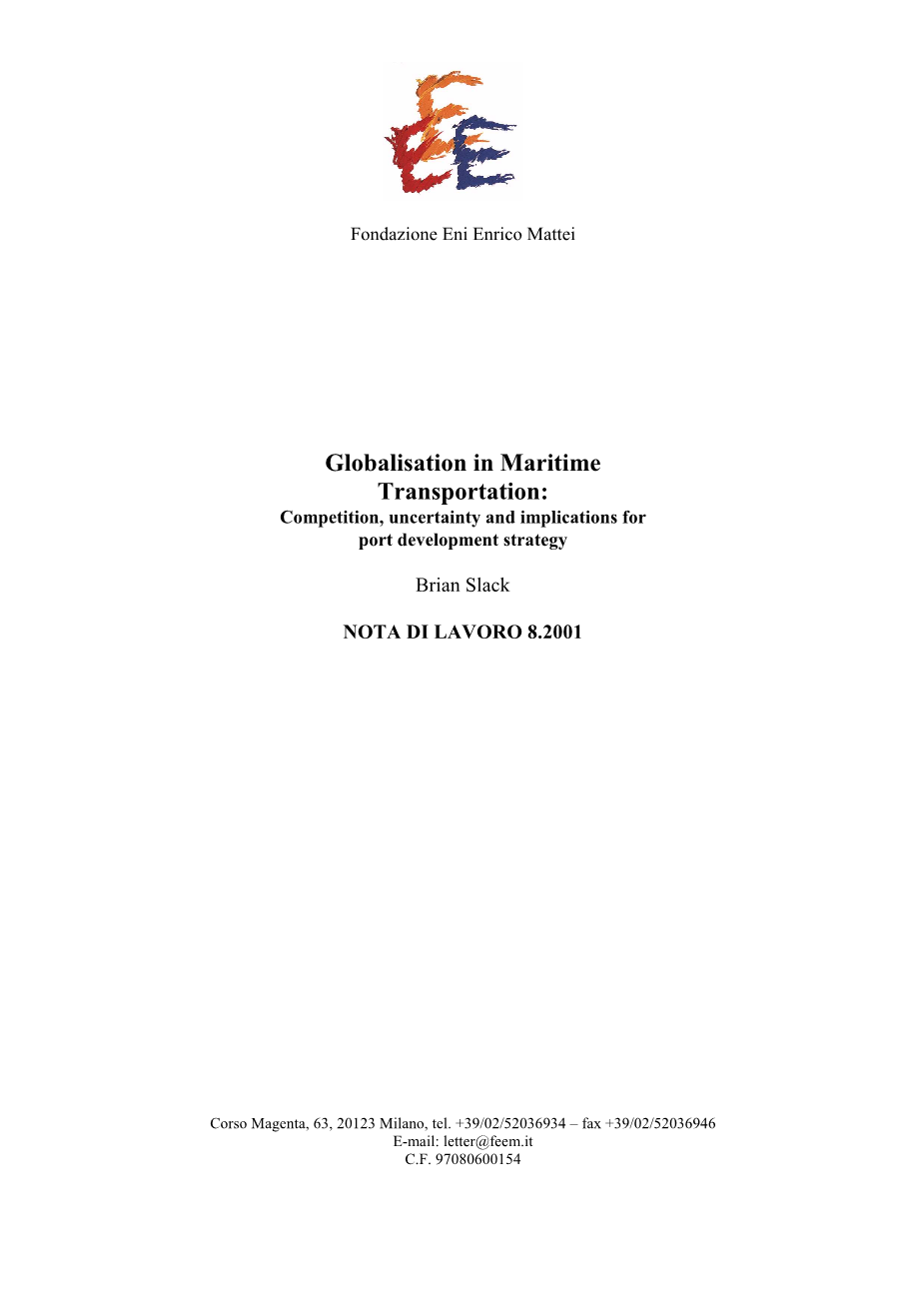 Fondazione Eni Enrico Mattei

Globalisation in Maritime Transportation:
Competition, uncertainty and implications for port development strategy

Brian Slack

NOTA DI LAVORO 8.2001

Corso Magenta, 63, 20123 Milano, tel. +39/02/52036934 – fax +39/02/52036946
E-mail: letter@feem.it
C.F. 97080600154